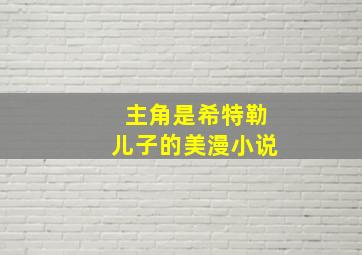 主角是希特勒
儿子的美漫小说